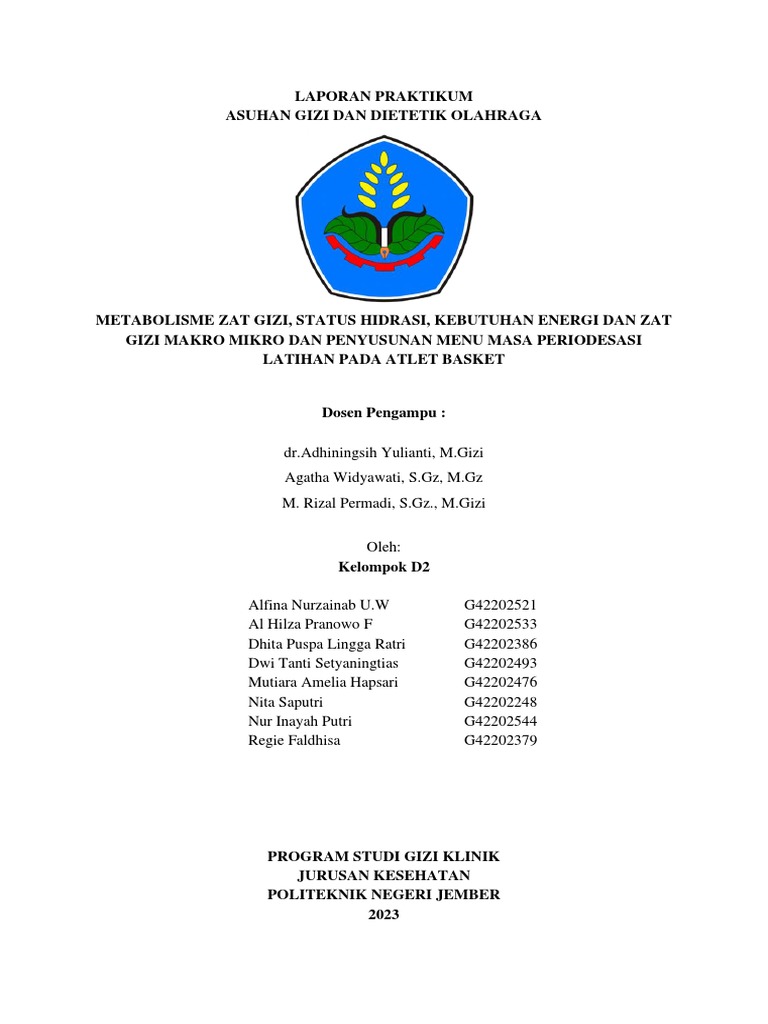 LAPORAN PRAKTIKUM
ASUHAN GIZI DAN DIETETIK OLAHRAGA

METABOLISME ZAT GIZI, STATUS HIDRASI, KEBUTUHAN ENERGI DAN ZAT GIZI MAKRO MIKRO DAN PENYUSUNAN MENU MASA PERIODESASI LATIHAN PADA ATLET BASKET

Dosen Pengampu :

dr.Adhiningsih Yulianti, M.Gizi
Agatha Widyawati, S.Gz, M.Gz
M. Rizal Permadi, S.Gz., M.Gizi

Oleh:
Kelompok D2

| | |
|---|---|
| Alfina Nurzainab U.W | G42202521 |
| Al Hilza Pranowo F | G42202533 |
| Dhita Puspa Lingga Ratri | G42202386 |
| Dwi Tanti Setyaningtias | G42202493 |
| Mutiara Amelia Hapsari | G42202476 |
| Nita Saputri | G42202248 |
| Nur Inayah Putri | G42202544 |
| Regie Faldhisa | G42202379 |

PROGRAM STUDI GIZI KLINIK
JURUSAN KESEHATAN
POLITEKNIK NEGERI JEMBER
2023